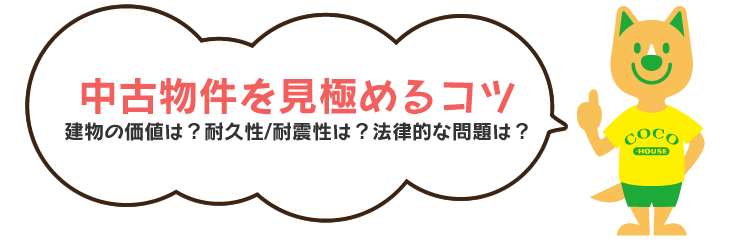 中古物件を見極めるコツ
建物の価値は？耐久性/耐震性は？法律的な問題は？

COCO
HOUSE